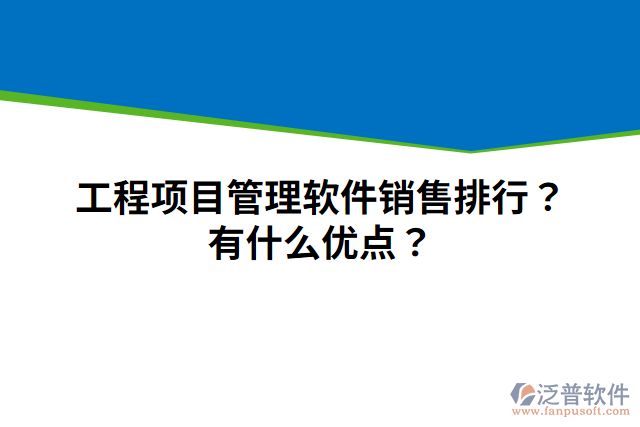 工程项目管理软件销售排行？
有什么优点？

泛普软件
www.fanpusoft.com